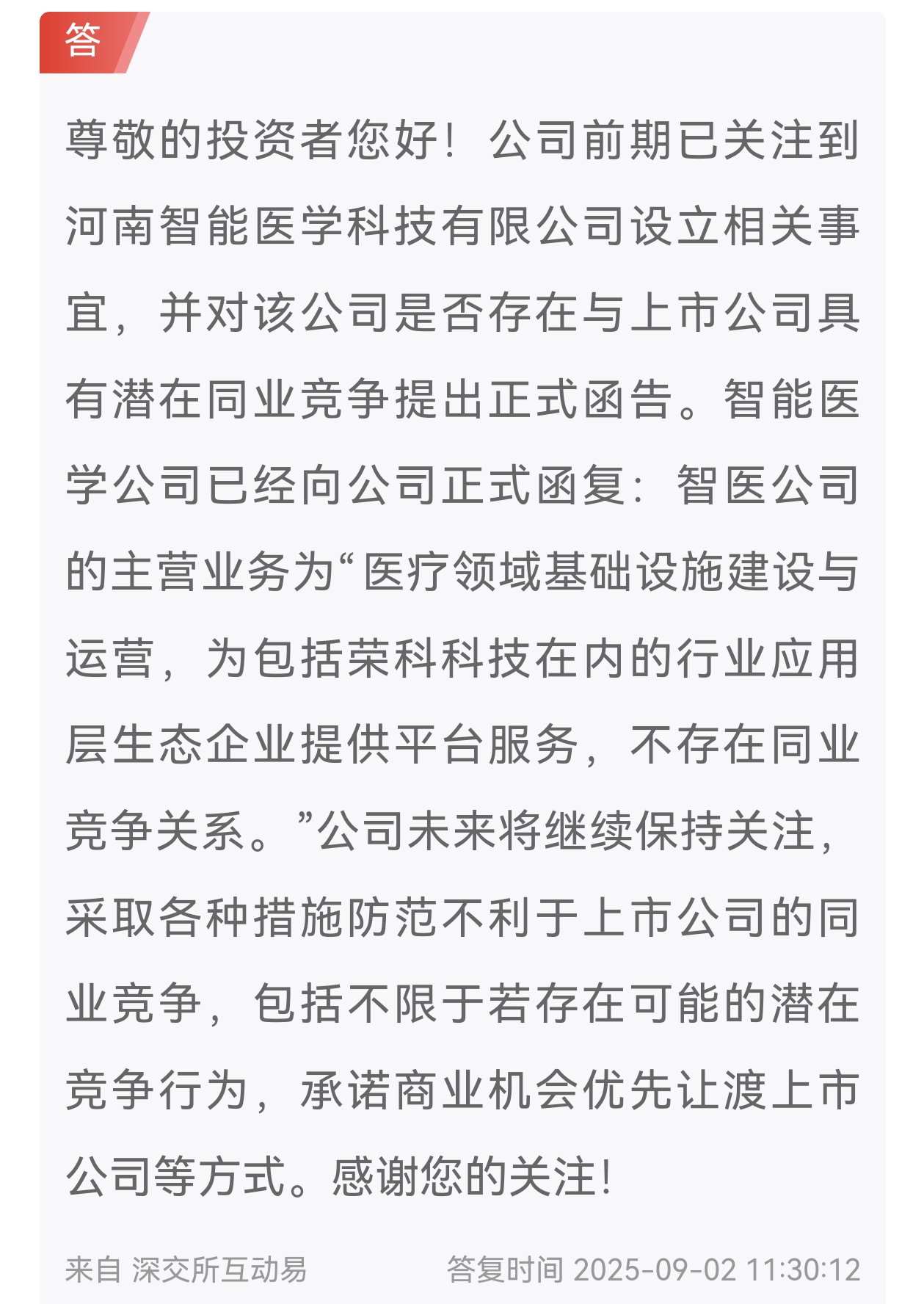 答

尊敬的投资者您好！公司前期已关注到河南智能医学科技有限公司设立相关事宜，并对该公司是否存在与上市公司具有潜在同业竞争提出正式函告。智能医学公司已经向公司正式函复：智医公司的主营业务为“医疗领域基础设施建设与运营，为包括荣科科技在内的行业应用层生态企业提供平台服务，不存在同业竞争关系。”公司未来将继续保持关注，采取各种措施防范不利于上市公司的同业竞争，包括不限于若存在可能的潜在竞争行为，承诺商业机会优先让渡上市公司等方式。感谢您的关注！

来自 深交所互动易　答复时间 2025-09-02 11:30:12